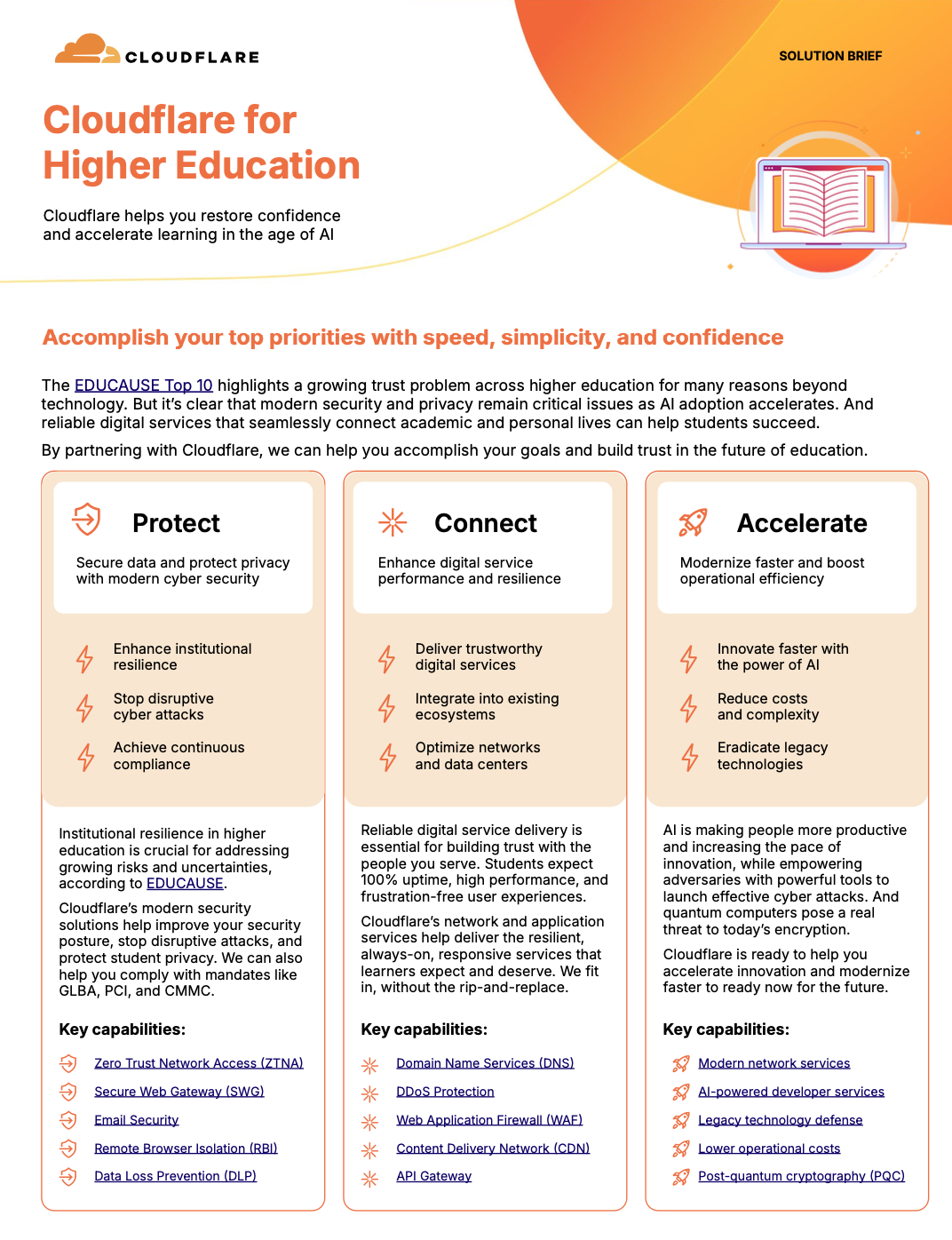 CLOUDFLARE

SOLUTION BRIEF

Cloudflare for Higher Education

Cloudflare helps you restore confidence and accelerate learning in the age of AI

Accomplish your top priorities with speed, simplicity, and confidence

The EDUCAUSE Top 10 highlights a growing trust problem across higher education for many reasons beyond technology. But it's clear that modern security and privacy remain critical issues as AI adoption accelerates. And reliable digital services that seamlessly connect academic and personal lives can help students succeed.

By partnering with Cloudflare, we can help you accomplish your goals and build trust in the future of education.

Protect

Secure data and protect privacy with modern cyber security

Enhance institutional resilience

Stop disruptive cyber attacks

Achieve continuous compliance

Institutional resilience in higher education is crucial for addressing growing risks and uncertainties, according to EDUCAUSE.

Cloudflare's modern security solutions help improve your security posture, stop disruptive attacks, and protect student privacy. We can also help you comply with mandates like GLBA, PCI, and CMMC.

Key capabilities:

Zero Trust Network Access (ZTNA)

Secure Web Gateway (SWG)

Email Security

Remote Browser Isolation (RBI)

Data Loss Prevention (DLP)

Connect

Enhance digital service performance and resilience

Deliver trustworthy digital services

Integrate into existing ecosystems

Optimize networks and data centers

Reliable digital service delivery is essential for building trust with the people you serve. Students expect 100% uptime, high performance, and frustration-free user experiences.

Cloudflare's network and application services help deliver the resilient, always-on, responsive services that learners expect and deserve. We fit in, without the rip-and-replace.

Key capabilities:

Domain Name Services (DNS)

DDoS Protection

Web Application Firewall (WAF)

Content Delivery Network (CDN)

API Gateway

Accelerate

Modernize faster and boost operational efficiency

Innovate faster with the power of AI

Reduce costs and complexity

Eradicate legacy technologies

AI is making people more productive and increasing the pace of innovation, while empowering adversaries with powerful tools to launch effective cyber attacks. And quantum computers pose a real threat to today's encryption.

Cloudflare is ready to help you accelerate innovation and modernize faster to ready now for the future.

Key capabilities:

Modern network services

AI-powered developer services

Legacy technology defense

Lower operational costs

Post-quantum cryptography (PQC)